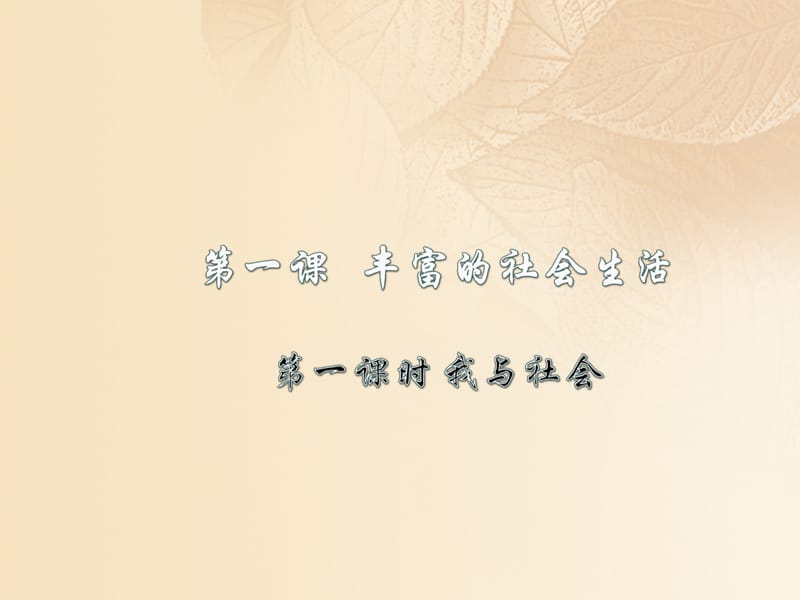 第一课 丰富的社会生活

第一课时 我与社会